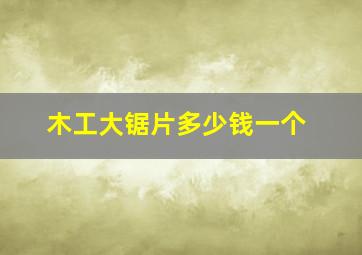 木工大锯片多少钱一个